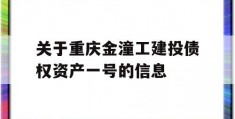 关于重庆金潼工建投债权资产一号的信息